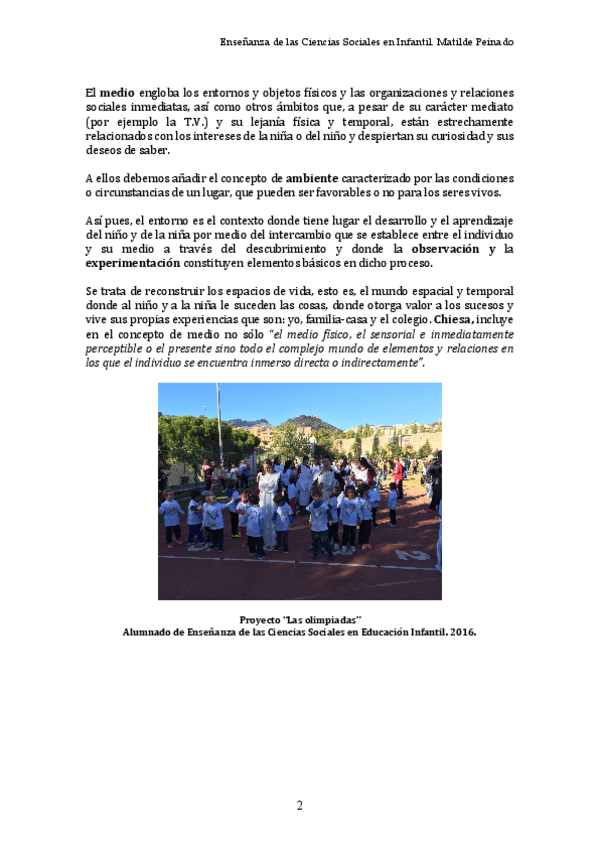 Enseñanza de las Ciencias Sociales en Infantil. Matilde Peinado

El medio engloba los entornos y objetos físicos y las organizaciones y relaciones sociales inmediatas, así como otros ámbitos que, a pesar de su carácter mediato (por ejemplo la T.V.) y su lejanía física y temporal, están estrechamente relacionados con los intereses de la niña o del niño y despiertan su curiosidad y sus deseos de saber.

A ellos debemos añadir el concepto de ambiente caracterizado por las condiciones o circunstancias de un lugar, que pueden ser favorables o no para los seres vivos.

Así pues, el entorno es el contexto donde tiene lugar el desarrollo y el aprendizaje del niño y de la niña por medio del intercambio que se establece entre el individuo y su medio a través del descubrimiento y donde la observación y la experimentación constituyen elementos básicos en dicho proceso.

Se trata de reconstruir los espacios de vida, esto es, el mundo espacial y temporal donde al niño y a la niña le suceden las cosas, donde otorga valor a los sucesos y vive sus propias experiencias que son: yo, familia-casa y el colegio. Chiesa, incluye en el concepto de medio no sólo "el medio físico, el sensorial e inmediatamente perceptible o el presente sino todo el complejo mundo de elementos y relaciones en los que el individuo se encuentra inmerso directa o indirectamente".

Proyecto "Las olimpiadas"
Alumnado de Enseñanza de las Ciencias Sociales en Educación Infantil. 2016.

2